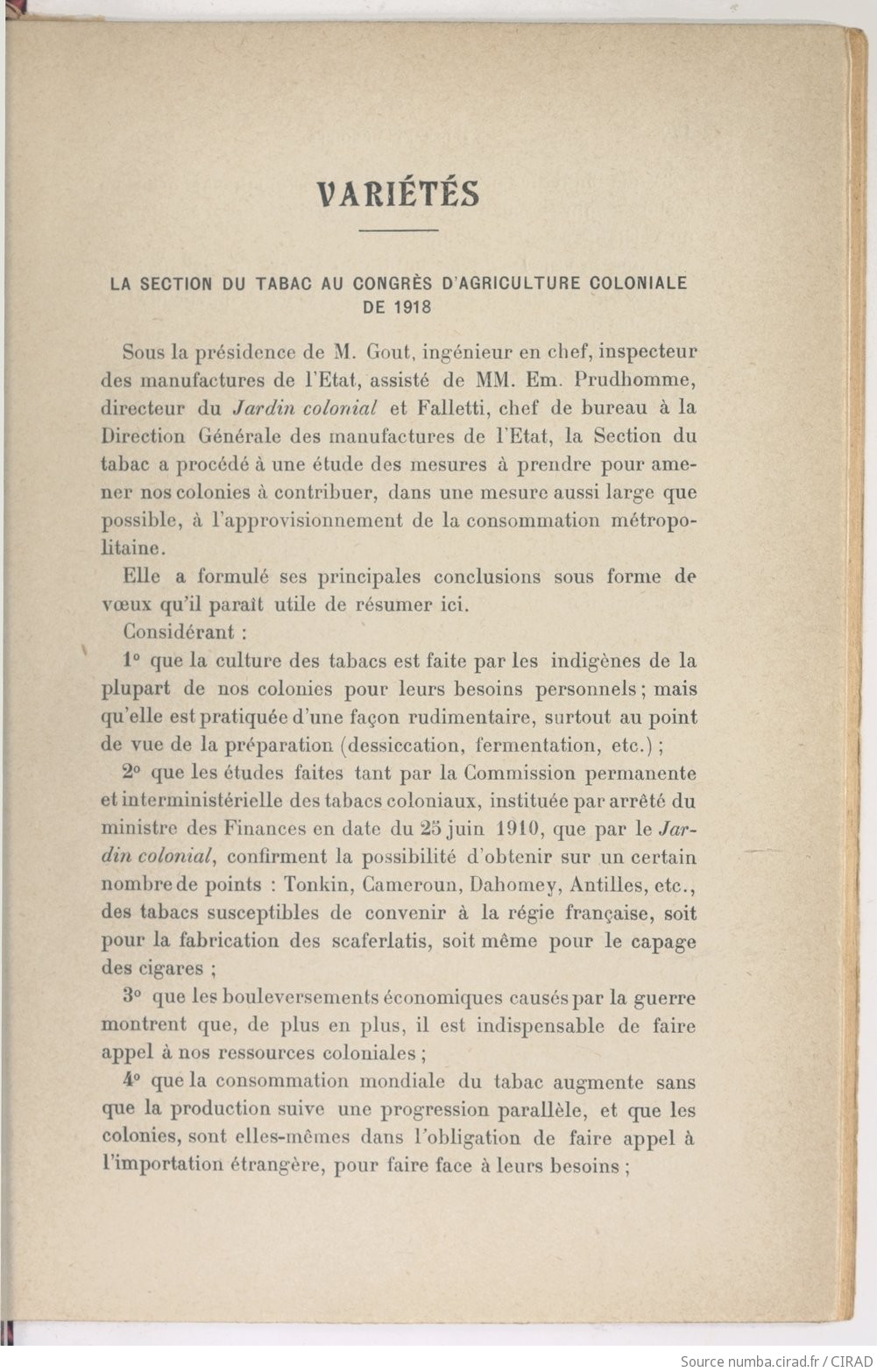 VARIÉTÉS

LA SECTION DU TABAC AU CONGRÈS D'AGRICULTURE COLONIALE DE 1918

Sous la présidence de M. Gout, ingénieur en chef, inspecteur des manufactures de l'Etat, assisté de MM. Em. Prudhomme, directeur du Jardin colonial et Falletti, chef de bureau à la Direction Générale des manufactures de l'Etat, la Section du tabac a procédé à une étude des mesures à prendre pour amener nos colonies à contribuer, dans une mesure aussi large que possible, à l'approvisionnement de la consommation métropolitaine.

Elle a formulé ses principales conclusions sous forme de vœux qu'il paraît utile de résumer ici.

Considérant :

1° que la culture des tabacs est faite par les indigènes de la plupart de nos colonies pour leurs besoins personnels ; mais qu'elle est pratiquée d'une façon rudimentaire, surtout au point de vue de la préparation (dessiccation, fermentation, etc.) ;

2° que les études faites tant par la Commission permanente et interministérielle des tabacs coloniaux, instituée par arrêté du ministre des Finances en date du 25 juin 1910, que par le Jardin colonial, confirment la possibilité d'obtenir sur un certain nombre de points : Tonkin, Cameroun, Dahomey, Antilles, etc., des tabacs susceptibles de convenir à la régie française, soit pour la fabrication des scaferlatis, soit même pour le capage des cigares ;

3° que les bouleversements économiques causés par la guerre montrent que, de plus en plus, il est indispensable de faire appel à nos ressources coloniales ;

4° que la consommation mondiale du tabac augmente sans que la production suive une progression parallèle, et que les colonies, sont elles-mêmes dans l'obligation de faire appel à l'importation étrangère, pour faire face à leurs besoins ;

Source numba.cirad.fr / CIRAD